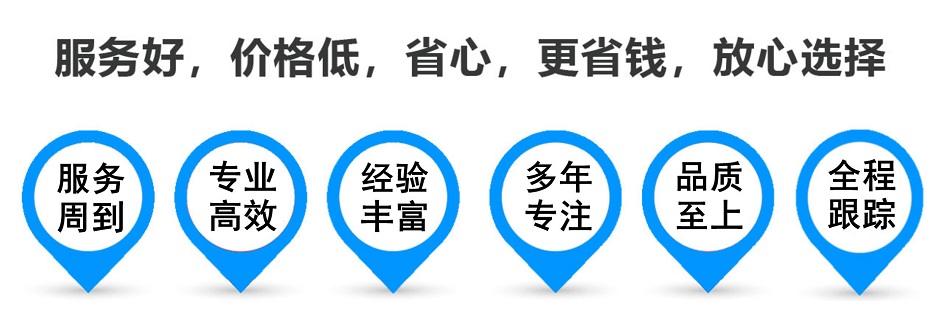 服务好，价格低，省心，更省钱，放心选择

服务周到

专业高效

经验丰富

多年专注

品质至上

全程跟踪